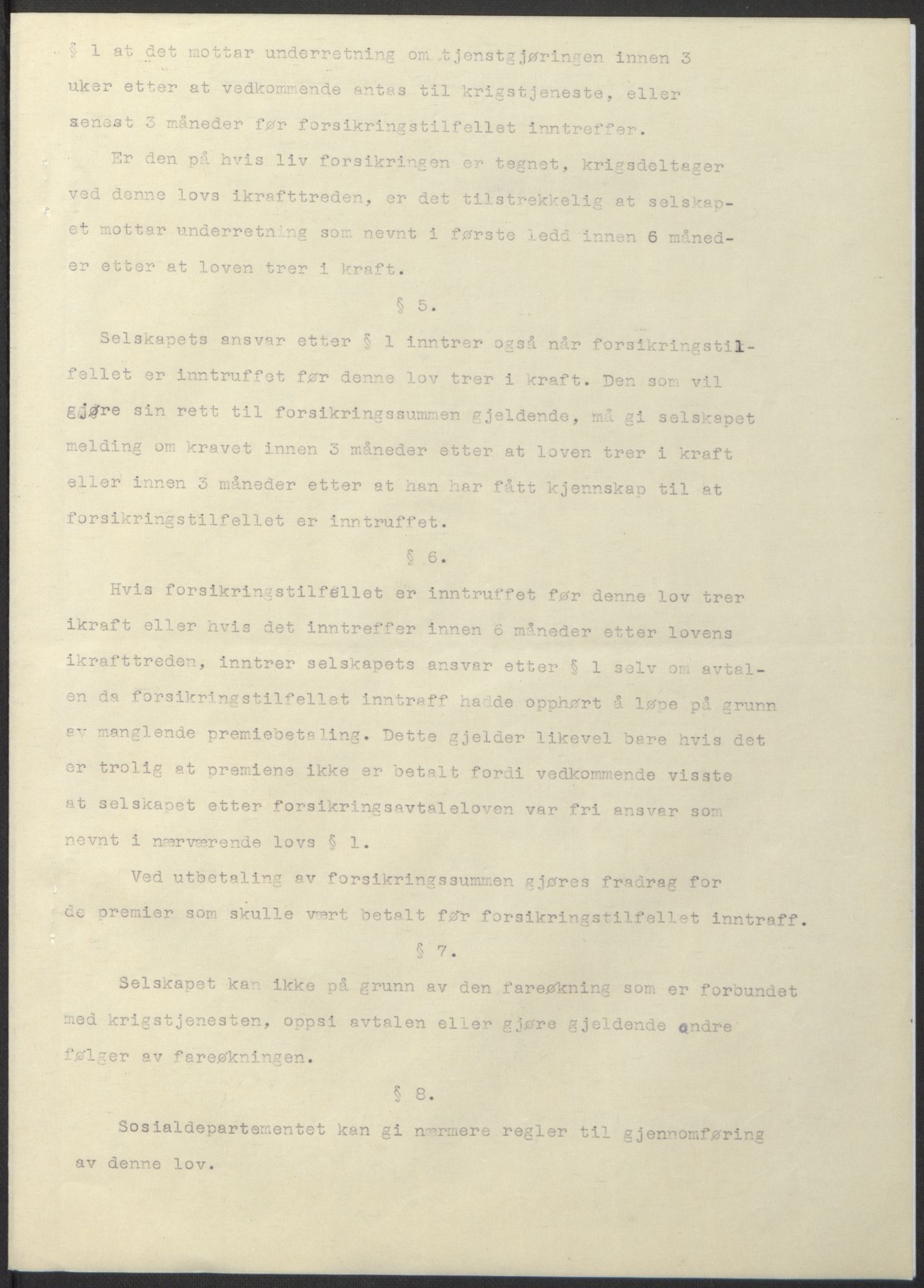 § 1 at det mottar underretning om tjenstgjøringen innen 3 uker etter at vedkommende antas til krigstjeneste, eller senest 3 måneder før forsikringstilfellet inntreffer.

Er den på hvis liv forsikringen er tegnet, krigsdeltager ved denne lovs ikrafttreden, er det tilstrekkelig at selskapet mottar underretning som nevnt i første ledd innen 6 måneder etter at loven trer i kraft.

§ 5.

Selskapets ansvar etter § 1 inntrer også når forsikringstilfellet er inntruffet før denne lov trer i kraft. Den som vil gjøre sin rett til forsikringssummen gjeldende, må gi selskapet melding om kravet innen 3 måneder etter at loven trer i kraft eller innen 3 måneder etter at han har fått kjennskap til at forsikringstilfellet er inntruffet.

§ 6.

Hvis forsikringstilfellet er inntruffet før denne lov trer ikraft eller hvis det inntreffer innen 6 måneder etter lovens ikrafttreden, inntrer selskapets ansvar etter § 1 selv om avtalen da forsikringstilfellet inntraff hadde opphørt å løpe på grunn av manglende premiebetaling. Dette gjelder likevel bare hvis det er trolig at premiene ikke er betalt fordi vedkommende visste at selskapet etter forsikringsavtaleloven var fri ansvar som nevnt i nærværende lovs § 1.

Ved utbetaling av forsikringssummen gjøres fradrag for de premier som skulle vært betalt før forsikringstilfellet inntraff.

§ 7.

Selskapet kan ikke på grunn av den fareøkning som er forbundet med krigstjenesten, oppsi avtalen eller gjøre gjeldende andre følger av fareøkningen.

§ 8.

Sosialdepartementet kan gi nærmere regler til gjennomføring av denne lov.